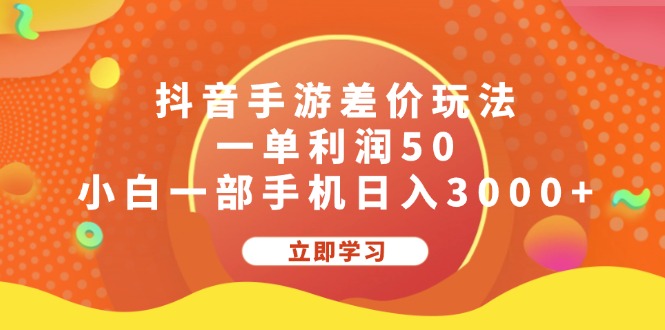 抖音手游差价玩法
一单利润50
小白一部手机日入3000+

立即学习